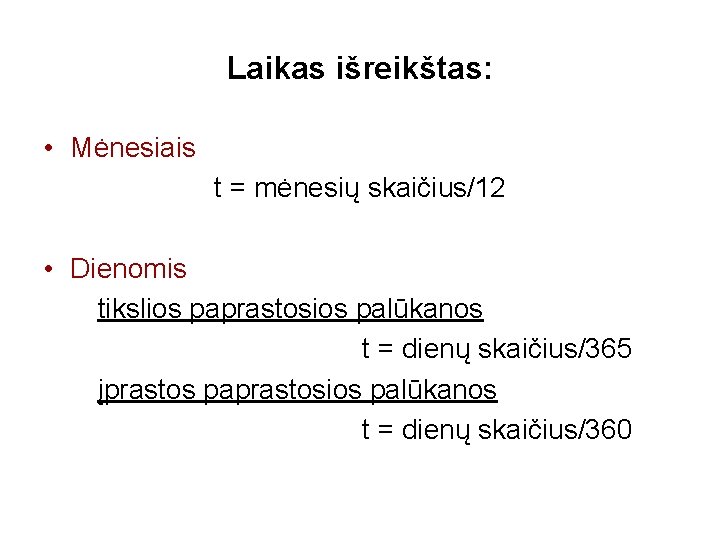 Laikas išreikštas:

• Mėnesiais

t = mėnesių skaičius/12

• Dienomis

tikslios paprastosios palūkanos

t = dienų skaičius/365

įprastos paprastosios palūkanos

t = dienų skaičius/360